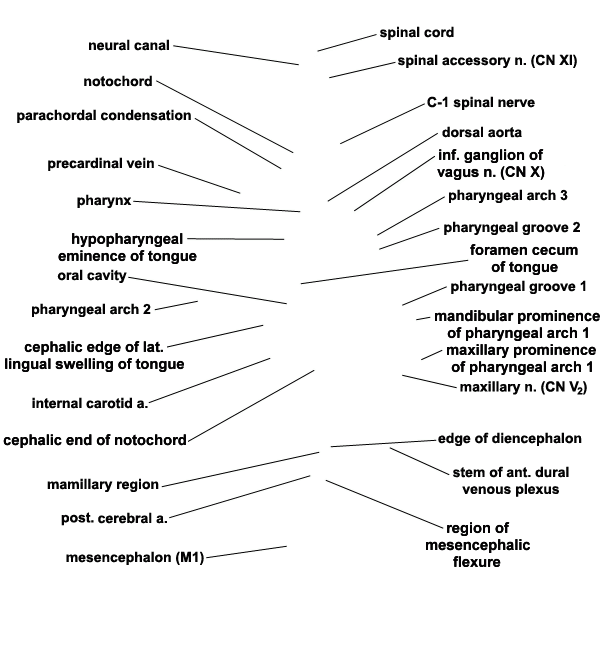 neural canal

notochord

parachordal condensation

precardinal vein

pharynx

hypopharyngeal eminence of tongue

oral cavity

pharyngeal arch 2

cephalic edge of lat. lingual swelling of tongue

internal carotid a.

cephalic end of notochord

mamillary region

post. cerebral a.

mesencephalon (M1)

spinal cord

spinal accessory n. (CN XI)

C-1 spinal nerve

dorsal aorta

inf. ganglion of vagus n. (CN X)

pharyngeal arch 3

pharyngeal groove 2

foramen cecum of tongue

pharyngeal groove 1

mandibular prominence of pharyngeal arch 1

maxillary prominence of pharyngeal arch 1

maxillary n. (CN $V_2$)

edge of diencephalon

stem of ant. dural venous plexus

region of mesencephalic flexure